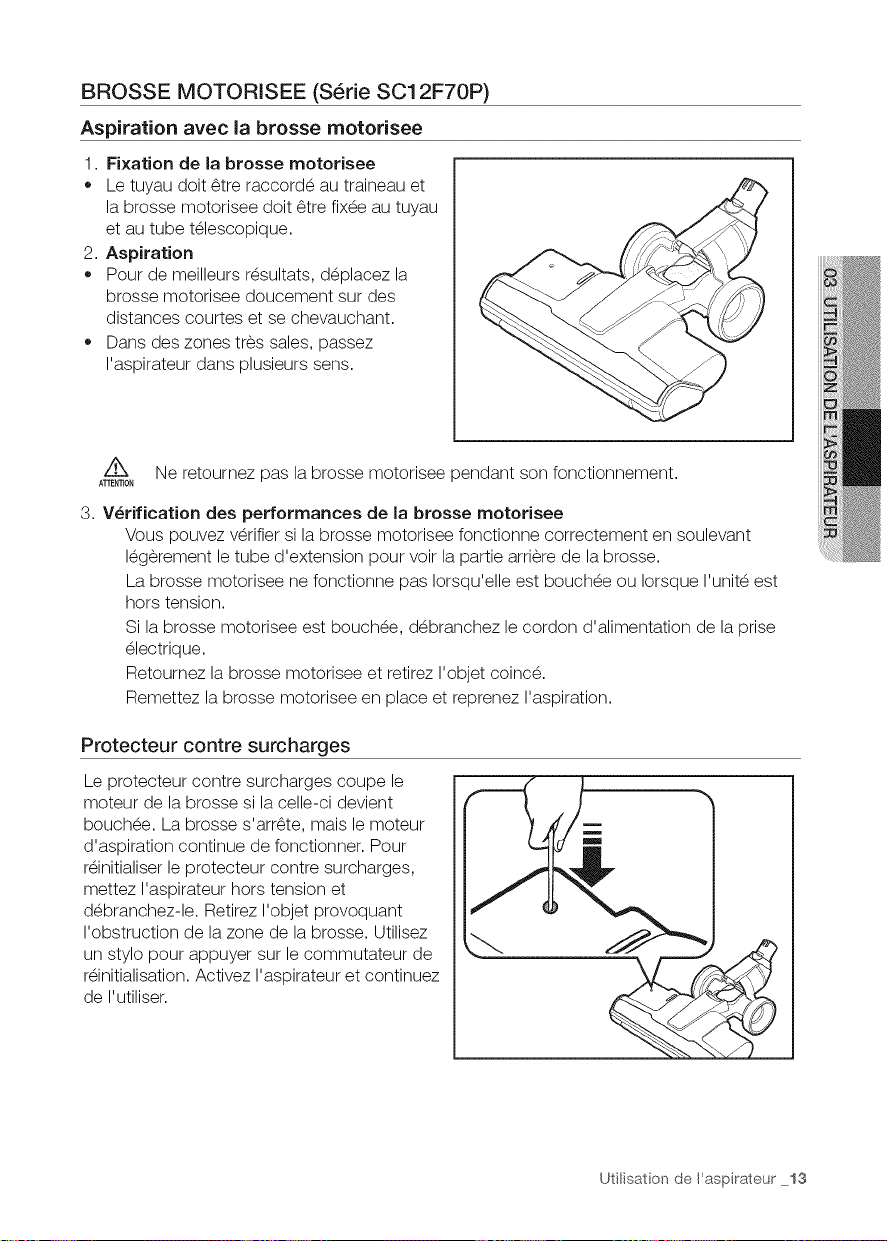 BROSSE MOTORISEE (Série SC12F70P)

Aspiration avec la brosse motorisee

1. Fixation de la brosse motorisee
• Le tuyau doit être raccordé au traineau et la brosse motorisee doit être fixée au tuyau et au tube télescopique.
2. Aspiration
• Pour de meilleurs résultats, déplacez la brosse motorisee doucement sur des distances courtes et se chevauchant.
• Dans des zones très sales, passez l'aspirateur dans plusieurs sens.

ATTENTION Ne retournez pas la brosse motorisee pendant son fonctionnement.

3. Vérification des performances de la brosse motorisee
Vous pouvez vérifier si la brosse motorisee fonctionne correctement en soulevant légèrement le tube d'extension pour voir la partie arrière de la brosse.
La brosse motorisee ne fonctionne pas lorsqu'elle est bouchée ou lorsque l'unité est hors tension.
Si la brosse motorisee est bouchée, débranchez le cordon d'alimentation de la prise électrique.
Retournez la brosse motorisee et retirez l'objet coincé.
Remettez la brosse motorisee en place et reprenez l'aspiration.

Protecteur contre surcharges

Le protecteur contre surcharges coupe le moteur de la brosse si la celle-ci devient bouchée. La brosse s'arrête, mais le moteur d'aspiration continue de fonctionner. Pour réinitialiser le protecteur contre surcharges, mettez l'aspirateur hors tension et débranchez-le. Retirez l'objet provoquant l'obstruction de la zone de la brosse. Utilisez un stylo pour appuyer sur le commutateur de réinitialisation. Activez l'aspirateur et continuez de l'utiliser.

03 UTILISATION DE L'ASPIRATEUR

Utilisation de l'aspirateur _13